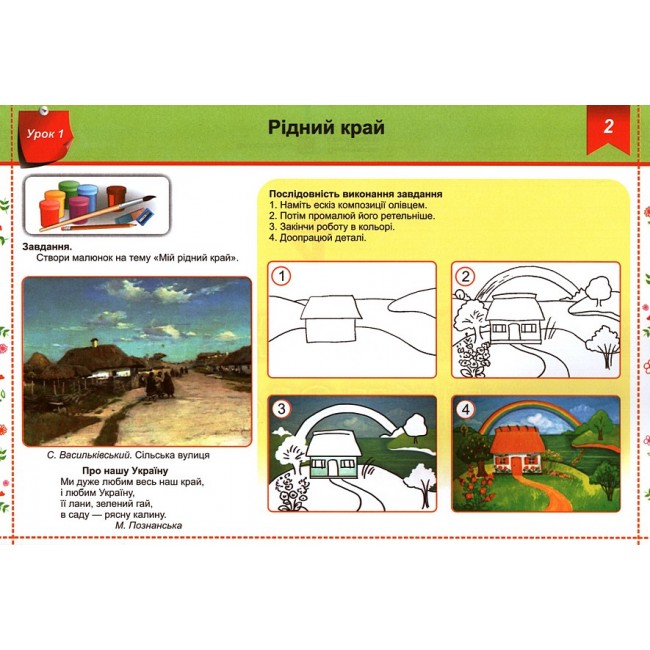 Урок 1

Рідний край

2

Завдання.
Створи малюнок на тему «Мій рідний край».

С. Васильківський. Сільська вулиця

Про нашу Україну
Ми дуже любим весь наш край,
і любим Україну,
її лани, зелений гай,
в саду — рясну калину.
М. Познанська

Послідовність виконання завдання
1. Наміть ескіз композиції олівцем.
2. Потім промалюй його ретельніше.
3. Закінчи роботу в кольорі.
4. Доопрацюй деталі.

1

2

3

4